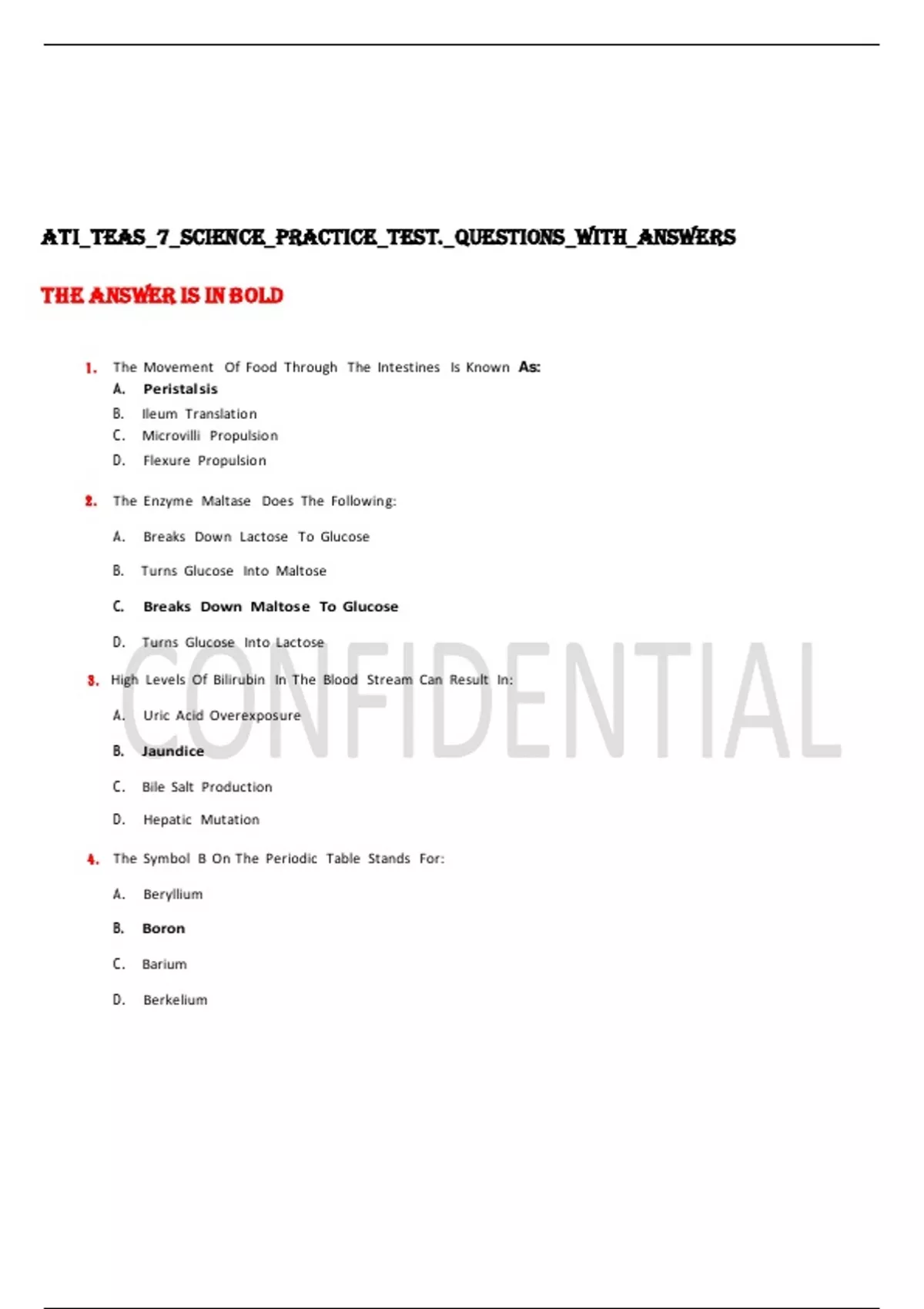 ATI_TEAS_7_SCIENCE_PRACTICE_TEST._QUESTIONS_WITH_ANSWERS

THE ANSWER IS IN BOLD

1. The Movement Of Food Through The Intestines Is Known As:
A. Peristalsis
B. Ileum Translation
C. Microvilli Propulsion
D. Flexure Propulsion

2. The Enzyme Maltase Does The Following:
A. Breaks Down Lactose To Glucose
B. Turns Glucose Into Maltose
C. Breaks Down Maltose To Glucose
D. Turns Glucose Into Lactose

3. High Levels Of Bilirubin In The Blood Stream Can Result In:
A. Uric Acid Overexposure
B. Jaundice
C. Bile Salt Production
D. Hepatic Mutation

4. The Symbol B On The Periodic Table Stands For:
A. Beryllium
B. Boron
C. Barium
D. Berkelium

CONFIDENTIAL